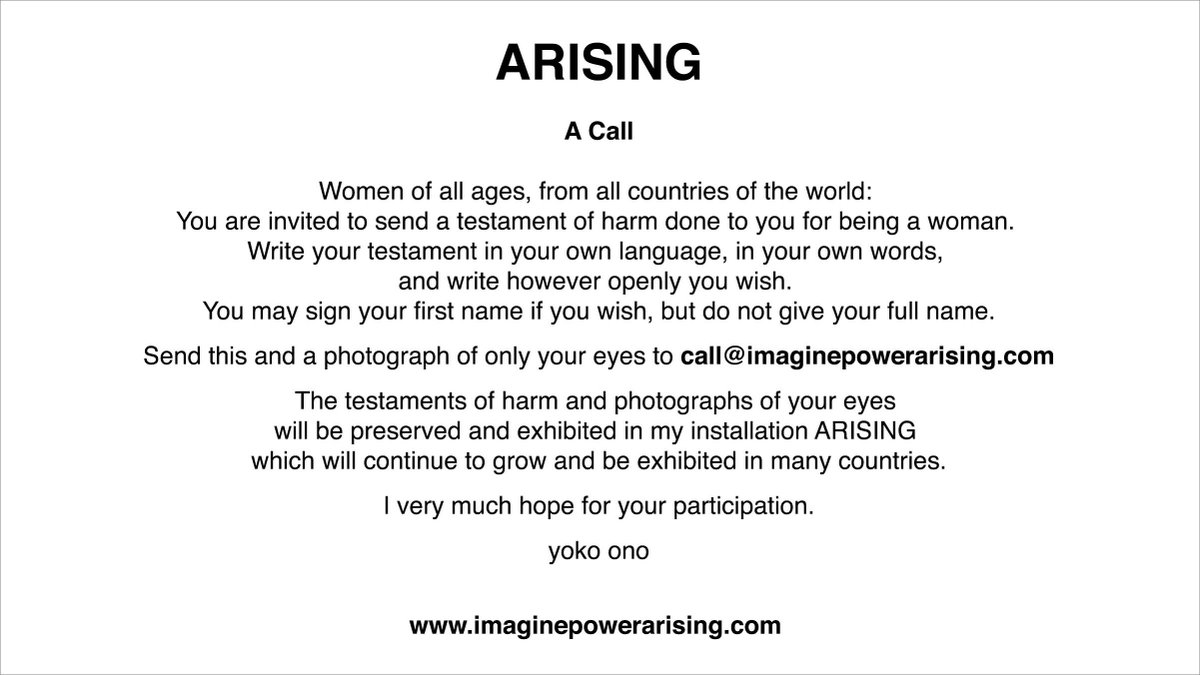 ARISING

A Call

Women of all ages, from all countries of the world:
You are invited to send a testament of harm done to you for being a woman.
Write your testament in your own language, in your own words,
and write however openly you wish.
You may sign your first name if you wish, but do not give your full name.

Send this and a photograph of only your eyes to call@imaginepowerarising.com

The testaments of harm and photographs of your eyes will be preserved and exhibited in my installation ARISING which will continue to grow and be exhibited in many countries.

I very much hope for your participation.

yoko ono

www.imaginepowerarising.com